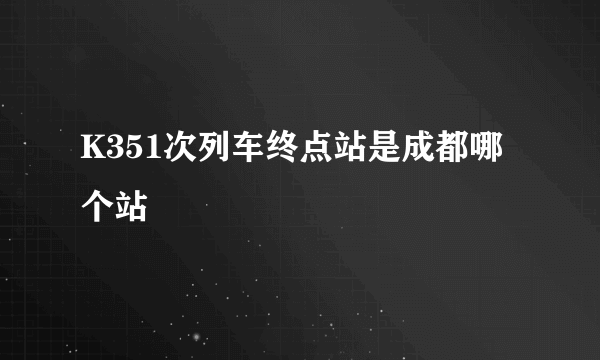 K351次列车终点站是成都哪个站